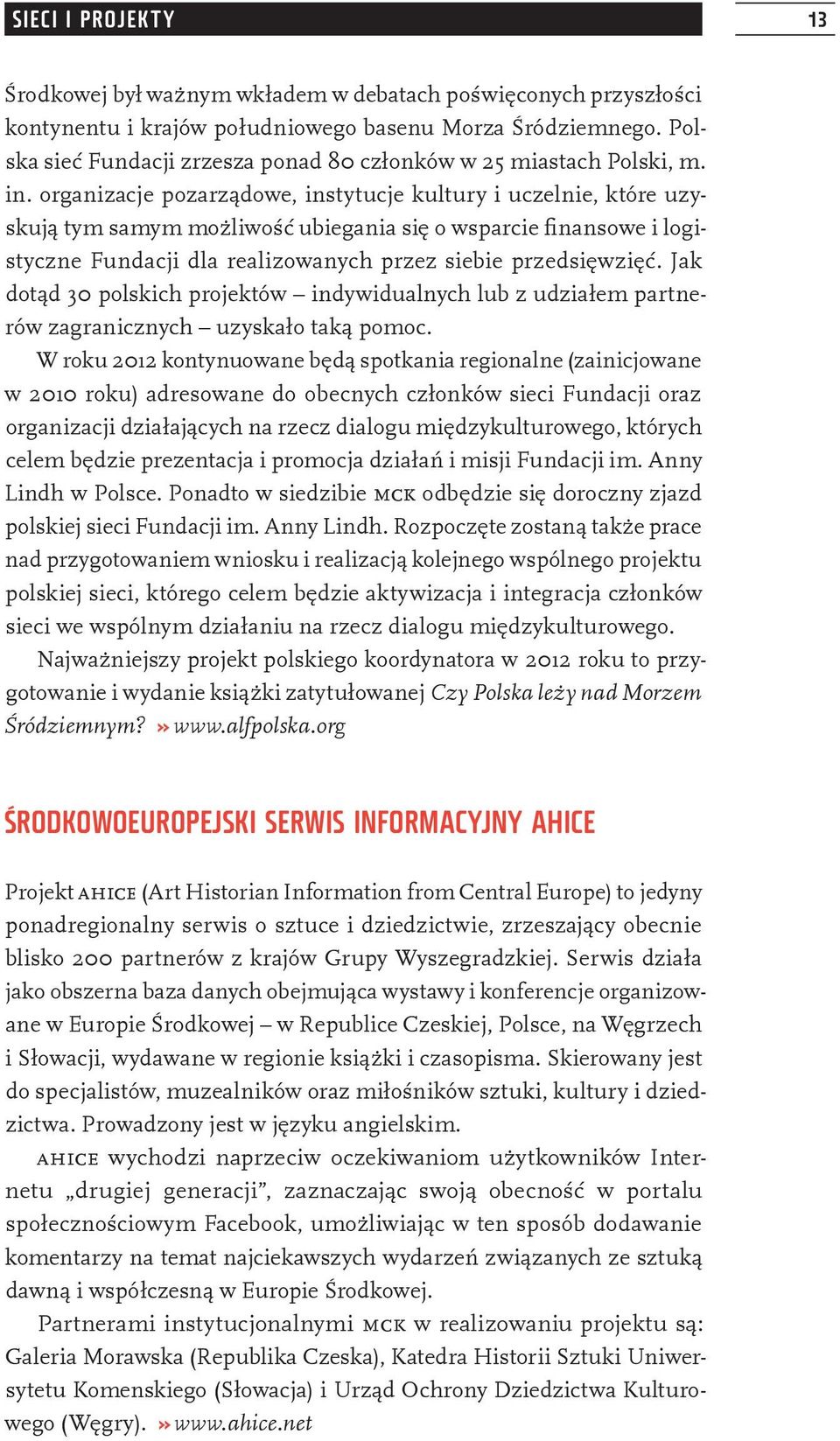 SIECI I PROJEKTY

13

Środkowej był ważnym wkładem w debatach poświęconych przyszłości kontynentu i krajów południowego basenu Morza Śródziemnego. Polska sieć Fundacji zrzesza ponad 80 członków w 25 miastach Polski, m. in. organizacje pozarządowe, instytucje kultury i uczelnie, które uzyskują tym samym możliwość ubiegania się o wsparcie finansowe i logistyczne Fundacji dla realizowanych przez siebie przedsięwzięć. Jak dotąd 30 polskich projektów – indywidualnych lub z udziałem partnerów zagranicznych – uzyskało taką pomoc.

W roku 2012 kontynuowane będą spotkania regionalne (zainicjowane w 2010 roku) adresowane do obecnych członków sieci Fundacji oraz organizacji działających na rzecz dialogu międzykulturowego, których celem będzie prezentacja i promocja działań i misji Fundacji im. Anny Lindh w Polsce. Ponadto w siedzibie MCK odbędzie się doroczny zjazd polskiej sieci Fundacji im. Anny Lindh. Rozpoczęte zostaną także prace nad przygotowaniem wniosku i realizacją kolejnego wspólnego projektu polskiej sieci, którego celem będzie aktywizacja i integracja członków sieci we wspólnym działaniu na rzecz dialogu międzykulturowego.

Najważniejszy projekt polskiego koordynatora w 2012 roku to przygotowanie i wydanie książki zatytułowanej Czy Polska leży nad Morzem Śródziemnym? » www.alfpolska.org

ŚRODKOWOEUROPEJSKI SERWIS INFORMACYJNY AHICE

Projekt AHICE (Art Historian Information from Central Europe) to jedyny ponadregionalny serwis o sztuce i dziedzictwie, zrzeszający obecnie blisko 200 partnerów z krajów Grupy Wyszegradzkiej. Serwis działa jako obszerna baza danych obejmująca wystawy i konferencje organizowane w Europie Środkowej – w Republice Czeskiej, Polsce, na Węgrzech i Słowacji, wydawane w regionie książki i czasopisma. Skierowany jest do specjalistów, muzealników oraz miłośników sztuki, kultury i dziedzictwa. Prowadzony jest w języku angielskim.

AHICE wychodzi naprzeciw oczekiwaniom użytkowników Internetu „drugiej generacji”, zaznaczając swoją obecność w portalu społecznościowym Facebook, umożliwiając w ten sposób dodawanie komentarzy na temat najciekawszych wydarzeń związanych ze sztuką dawną i współczesną w Europie Środkowej.

Partnerami instytucjonalnymi MCK w realizowaniu projektu są: Galeria Morawska (Republika Czeska), Katedra Historii Sztuki Uniwersytetu Komenskiego (Słowacja) i Urząd Ochrony Dziedzictwa Kulturowego (Węgry). » www.ahice.net